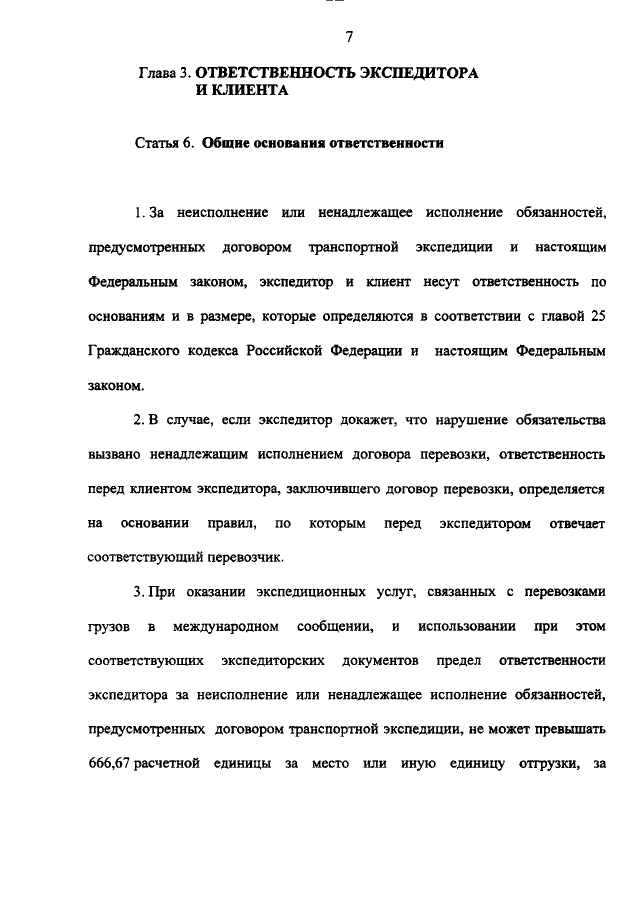 7

Глава 3. ОТВЕТСТВЕННОСТЬ ЭКСПЕДИТОРА И КЛИЕНТА

Статья 6. Общие основания ответственности

1. За неисполнение или ненадлежащее исполнение обязанностей, предусмотренных договором транспортной экспедиции и настоящим Федеральным законом, экспедитор и клиент несут ответственность по основаниям и в размере, которые определяются в соответствии с главой 25 Гражданского кодекса Российской Федерации и настоящим Федеральным законом.

2. В случае, если экспедитор докажет, что нарушение обязательства вызвано ненадлежащим исполнением договора перевозки, ответственность перед клиентом экспедитора, заключившего договор перевозки, определяется на основании правил, по которым перед экспедитором отвечает соответствующий перевозчик.

3. При оказании экспедиционных услуг, связанных с перевозками грузов в международном сообщении, и использовании при этом соответствующих экспедиторских документов предел ответственности экспедитора за неисполнение или ненадлежащее исполнение обязанностей, предусмотренных договором транспортной экспедиции, не может превышать 666,67 расчетной единицы за место или иную единицу отгрузки, за